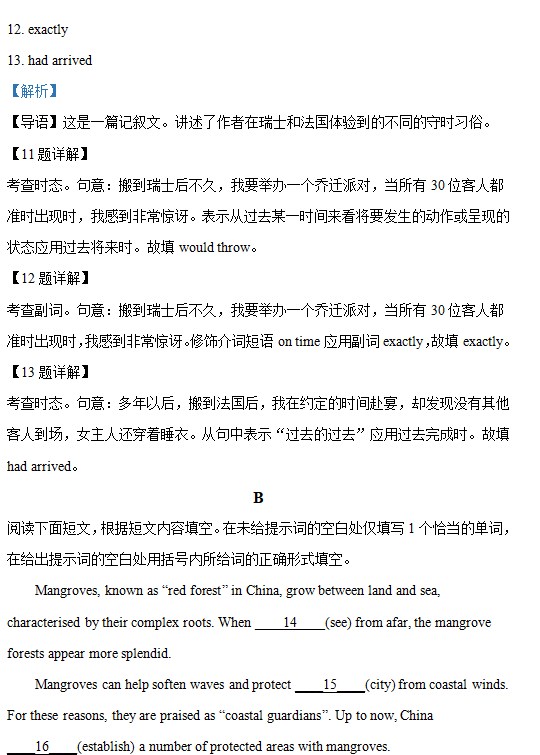 12. exactly

13. had arrived

【解析】

【导语】这是一篇记叙文。讲述了作者在瑞士和法国体验到的不同的守时习俗。

【11 题详解】

考查时态。句意：搬到瑞士后不久，我要举办一个乔迁派对，当所有 30 位客人都准时出现时，我感到非常惊讶。表示从过去某一时间来看将要发生的动作或呈现的状态应用过去将来时。故填 would throw。

【12 题详解】

考查副词。句意：搬到瑞士后不久，我要举办一个乔迁派对，当所有 30 位客人都准时出现时，我感到非常惊讶。修饰介词短语 on time 应用副词 exactly，故填 exactly。

【13 题详解】

考查时态。句意：多年以后，搬到法国后，我在约定的时间赴宴，却发现没有其他客人到场，女主人还穿着睡衣。从句中表示“过去的过去”应用过去完成时。故填 had arrived。

B

阅读下面短文，根据短文内容填空。在未给提示词的空白处仅填写 1 个恰当的单词，在给出提示词的空白处用括号内所给词的正确形式填空。

Mangroves, known as “red forest” in China, grow between land and sea, characterised by their complex roots. When ____14____(see) from afar, the mangrove forests appear more splendid.

Mangroves can help soften waves and protect ____15____(city) from coastal winds. For these reasons, they are praised as “coastal guardians”. Up to now, China ____16____(establish) a number of protected areas with mangroves.